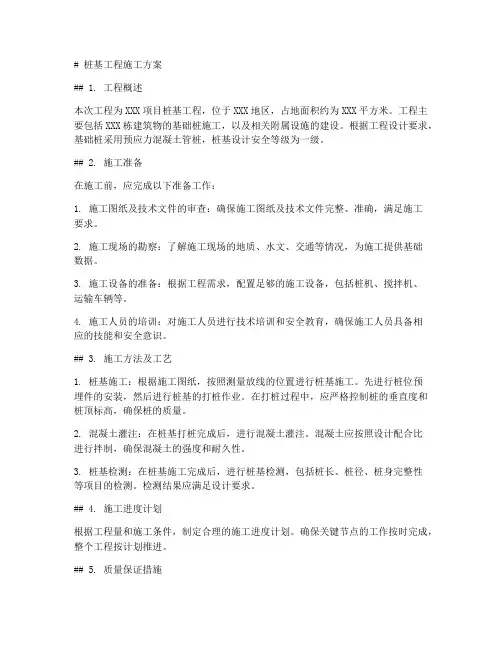 # 桩基工程施工方案

## 1. 工程概述

本次工程为XXX项目桩基工程，位于XXX地区，占地面积约为XXX平方米。工程主要包括XXX栋建筑物的基础桩施工，以及相关附属设施的建设。根据工程设计要求，基础桩采用预应力混凝土管桩，桩基设计安全等级为一级。

## 2. 施工准备

在施工前，应完成以下准备工作：

1. 施工图纸及技术文件的审查：确保施工图纸及技术文件完整、准确，满足施工要求。

2. 施工现场的勘察：了解施工现场的地质、水文、交通等情况，为施工提供基础数据。

3. 施工设备的准备：根据工程需求，配置足够的施工设备，包括桩机、搅拌机、运输车辆等。

4. 施工人员的培训：对施工人员进行技术培训和安全教育，确保施工人员具备相应的技能和安全意识。

## 3. 施工方法及工艺

1. 桩基施工：根据施工图纸，按照测量放线的位置进行桩基施工。先进行桩位预埋件的安装，然后进行桩基的打桩作业。在打桩过程中，应严格控制桩的垂直度和桩顶标高，确保桩的质量。

2. 混凝土灌注：在桩基打桩完成后，进行混凝土灌注。混凝土应按照设计配合比进行拌制，确保混凝土的强度和耐久性。

3. 桩基检测：在桩基施工完成后，进行桩基检测，包括桩长、桩径、桩身完整性等项目的检测。检测结果应满足设计要求。

## 4. 施工进度计划

根据工程量和施工条件，制定合理的施工进度计划。确保关键节点的工作按时完成，整个工程按计划推进。

## 5. 质量保证措施